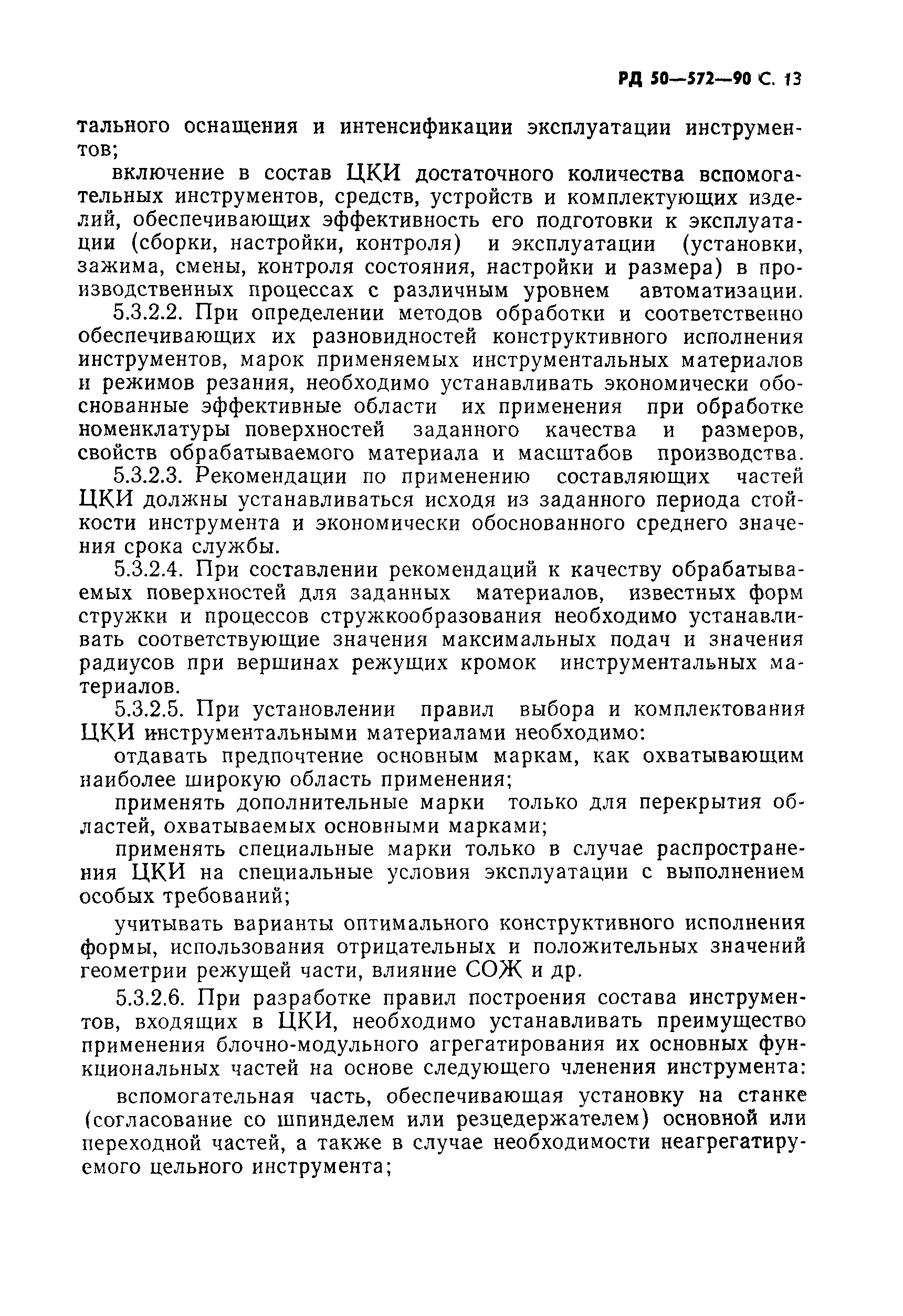 РД 50—572—90 С. 13

тального оснащения и интенсификации эксплуатации инструментов;

включение в состав ЦКИ достаточного количества вспомогательных инструментов, средств, устройств и комплектующих изделий, обеспечивающих эффективность его подготовки к эксплуатации (сборки, настройки, контроля) и эксплуатации (установки, зажима, смены, контроля состояния, настройки и размера) в производственных процессах с различным уровнем автоматизации.

5.3.2.2. При определении методов обработки и соответственно обеспечивающих их разновидностей конструктивного исполнения инструментов, марок применяемых инструментальных материалов и режимов резания, необходимо устанавливать экономически обоснованные эффективные области их применения при обработке номенклатуры поверхностей заданного качества и размеров, свойств обрабатываемого материала и масштабов производства.

5.3.2.3. Рекомендации по применению составляющих частей ЦКИ должны устанавливаться исходя из заданного периода стойкости инструмента и экономически обоснованного среднего значения срока службы.

5.3.2.4. При составлении рекомендаций к качеству обрабатываемых поверхностей для заданных материалов, известных форм стружки и процессов стружкообразования необходимо устанавливать соответствующие значения максимальных подач и значения радиусов при вершинах режущих кромок инструментальных материалов.

5.3.2.5. При установлении правил выбора и комплектования ЦКИ инструментальными материалами необходимо:

отдавать предпочтение основным маркам, как охватывающим наиболее широкую область применения;

применять дополнительные марки только для перекрытия областей, охватываемых основными марками;

применять специальные марки только в случае распространения ЦКИ на специальные условия эксплуатации с выполнением особых требований;

учитывать варианты оптимального конструктивного исполнения формы, использования отрицательных и положительных значений геометрии режущей части, влияние СОЖ и др.

5.3.2.6. При разработке правил построения состава инструментов, входящих в ЦКИ, необходимо устанавливать преимущество применения блочно-модульного агрегатирования их основных функциональных частей на основе следующего членения инструмента:

вспомогательная часть, обеспечивающая установку на станке (согласование со шпинделем или резцедержателем) основной или переходной частей, а также в случае необходимости неагрегатируемого цельного инструмента;